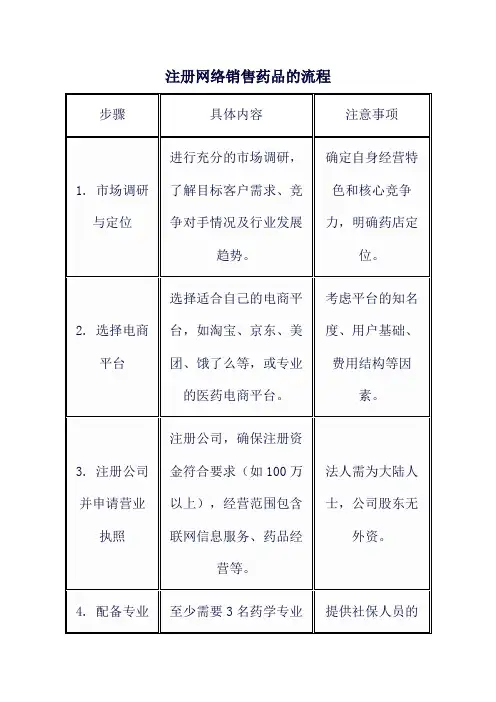 注册网络销售药品的流程

| 步骤 | 具体内容 | 注意事项 |
|---|---|---|
| 1. 市场调研与定位 | 进行充分的市场调研，了解目标客户需求、竞争对手情况及行业发展趋势。 | 确定自身经营特色和核心竞争力，明确药店定位。 |
| 2. 选择电商平台 | 选择适合自己的电商平台，如淘宝、京东、美团、饿了么等，或专业的医药电商平台。 | 考虑平台的知名度、用户基础、费用结构等因素。 |
| 3. 注册公司并申请营业执照 | 注册公司，确保注册资金符合要求（如 100 万以上），经营范围包含联网信息服务、药品经营等。 | 法人需为大陆人士，公司股东无外资。 |
| 4. 配备专业 | 至少需要 3 名药学专业 | 提供社保人员的 |